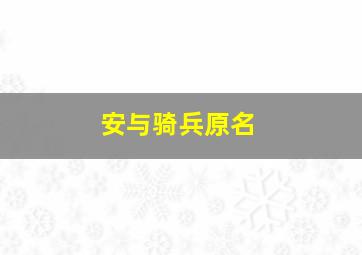 安与骑兵原名